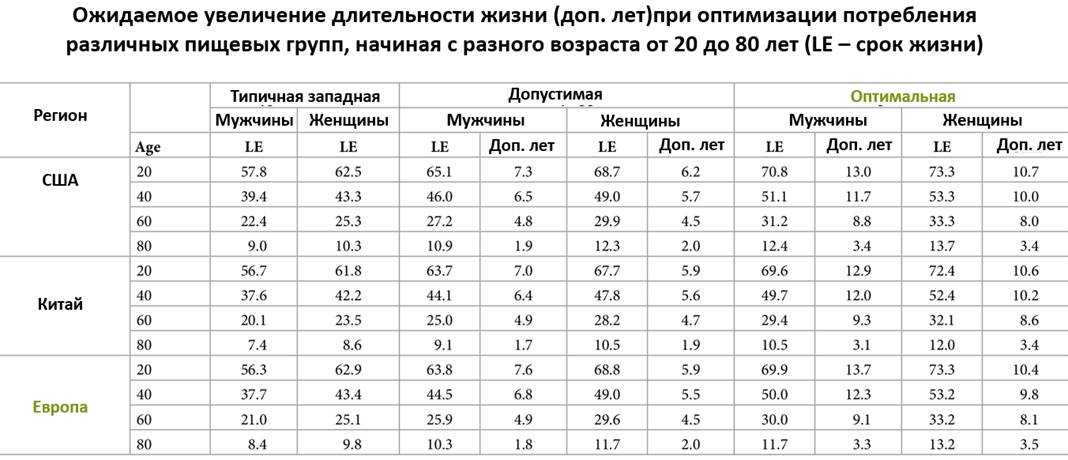 Ожидаемое увеличение длительности жизни (доп. лет)при оптимизации потребления различных пищевых групп, начиная с разного возраста от 20 до 80 лет (LE – срок жизни)

| Регион | | Типичная западная | | Допустимая | | | | Оптимальная | | | |
|---|---|---|---|---|---|---|---|---|---|---|---|
| | | Мужчины | Женщины | Мужчины | | Женщины | | Мужчины | | Женщины | |
| | Age | LE | LE | LE | Доп. лет | LE | Доп. лет | LE | Доп. лет | LE | Доп. лет |
| США | 20 | 57.8 | 62.5 | 65.1 | 7.3 | 68.7 | 6.2 | 70.8 | 13.0 | 73.3 | 10.7 |
| | 40 | 39.4 | 43.3 | 46.0 | 6.5 | 49.0 | 5.7 | 51.1 | 11.7 | 53.3 | 10.0 |
| | 60 | 22.4 | 25.3 | 27.2 | 4.8 | 29.9 | 4.5 | 31.2 | 8.8 | 33.3 | 8.0 |
| | 80 | 9.0 | 10.3 | 10.9 | 1.9 | 12.3 | 2.0 | 12.4 | 3.4 | 13.7 | 3.4 |
| Китай | 20 | 56.7 | 61.8 | 63.7 | 7.0 | 67.7 | 5.9 | 69.6 | 12.9 | 72.4 | 10.6 |
| | 40 | 37.6 | 42.2 | 44.1 | 6.4 | 47.8 | 5.6 | 49.7 | 12.0 | 52.4 | 10.2 |
| | 60 | 20.1 | 23.5 | 25.0 | 4.9 | 28.2 | 4.7 | 29.4 | 9.3 | 32.1 | 8.6 |
| | 80 | 7.4 | 8.6 | 9.1 | 1.7 | 10.5 | 1.9 | 10.5 | 3.1 | 12.0 | 3.4 |
| Европа | 20 | 56.3 | 62.9 | 63.8 | 7.6 | 68.8 | 5.9 | 69.9 | 13.7 | 73.3 | 10.4 |
| | 40 | 37.7 | 43.4 | 44.5 | 6.8 | 49.0 | 5.5 | 50.0 | 12.3 | 53.2 | 9.8 |
| | 60 | 21.0 | 25.1 | 25.9 | 4.9 | 29.6 | 4.5 | 30.0 | 9.1 | 33.2 | 8.1 |
| | 80 | 8.4 | 9.8 | 10.3 | 1.8 | 11.7 | 2.0 | 11.7 | 3.3 | 13.2 | 3.5 |